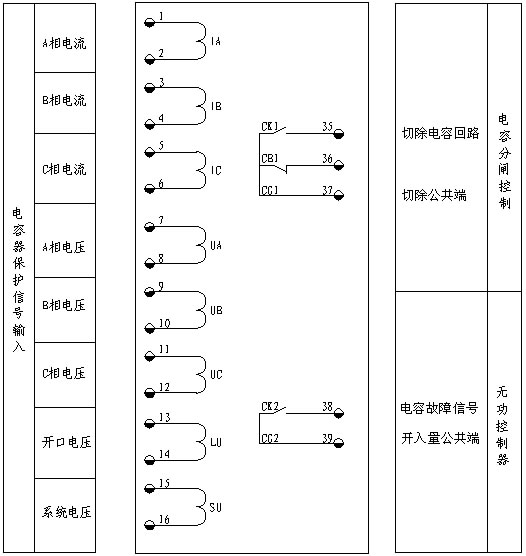 电容器保护信号输入

A相电流

B相电流

C相电流

A相电压

B相电压

C相电压

开口电压

系统电压

1
2
IA
3
4
IB
5
6
IC
7
8
UA
9
10
UB
11
12
UC
13
14
LU
15
16
SU

CK1 35
CB1 36
CC1 37

CK2 38
CC2 39

切除电容回路

切除公共端

电容分闸控制

电容故障信号

开入量公共端

无功控制器